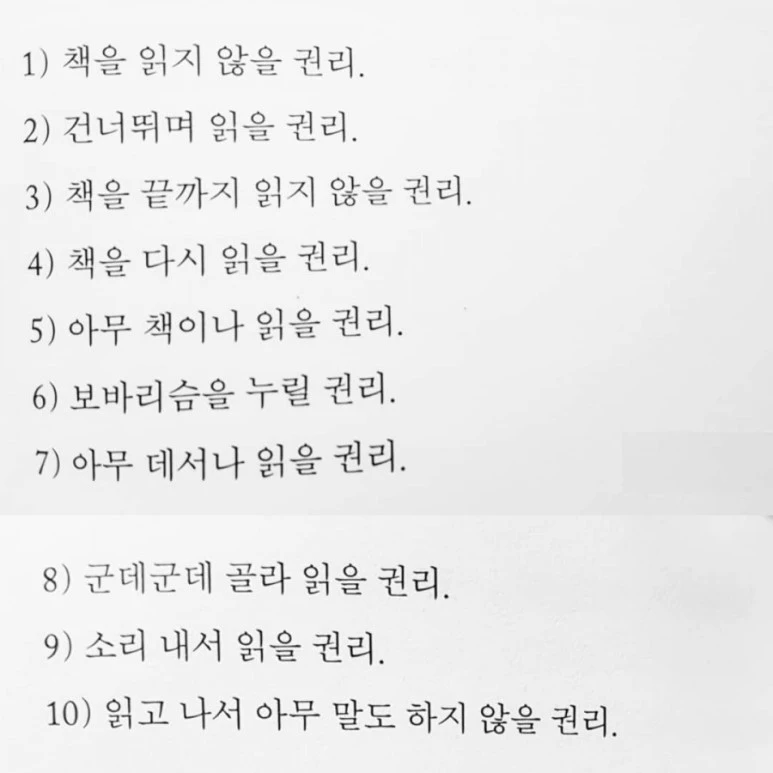 1) 책을 읽지 않을 권리.

2) 건너뛰며 읽을 권리.

3) 책을 끝까지 읽지 않을 권리.

4) 책을 다시 읽을 권리.

5) 아무 책이나 읽을 권리.

6) 보바리슴을 누릴 권리.

7) 아무 데서나 읽을 권리.

8) 군데군데 골라 읽을 권리.

9) 소리 내서 읽을 권리.

10) 읽고 나서 아무 말도 하지 않을 권리.